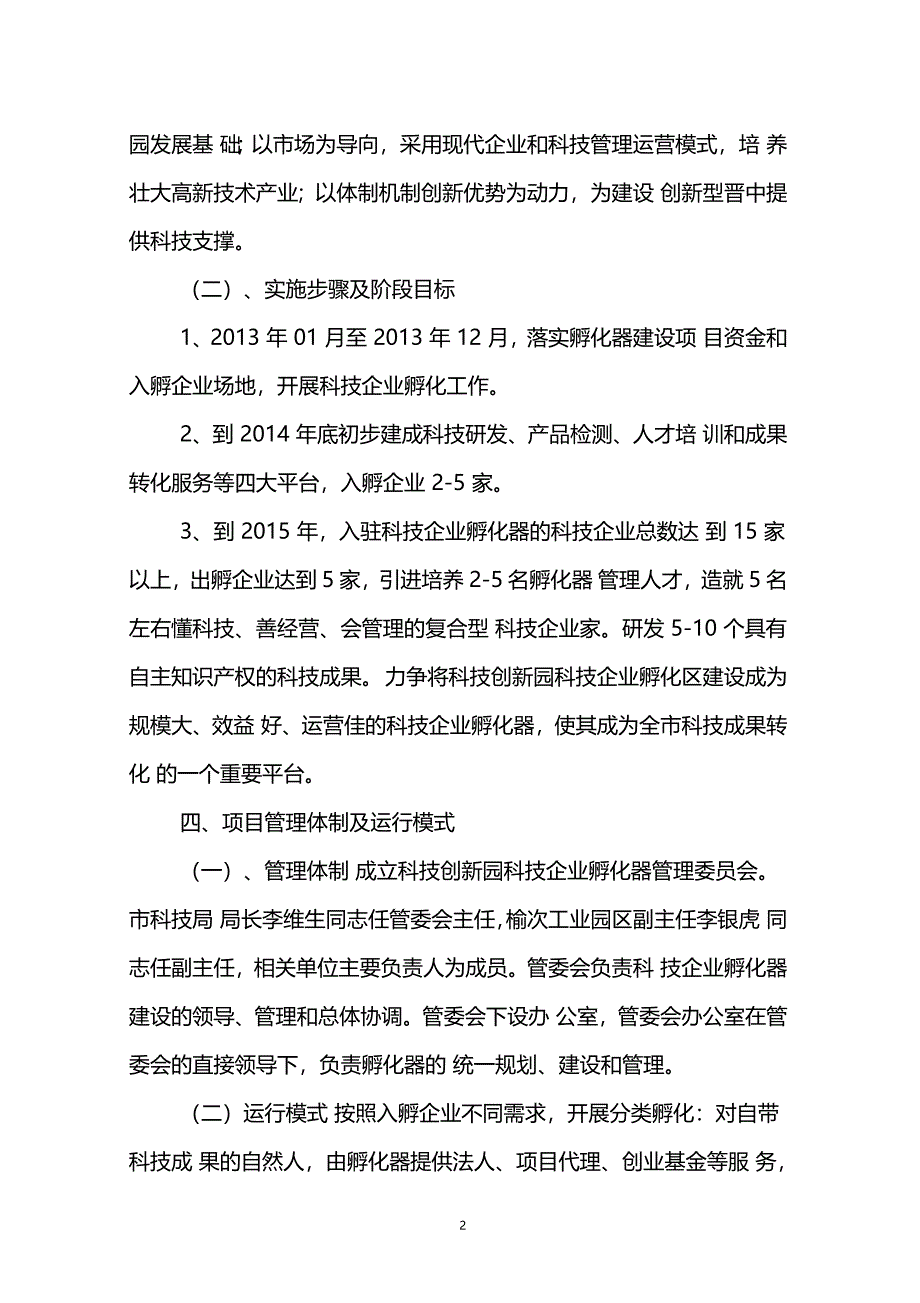 园发展基 础; 以市场为导向，采用现代企业和科技管理运营模式，培 养壮大高新技术产业; 以体制机制创新优势为动力，为建设 创新型晋中提供科技支撑。

（二）、实施步骤及阶段目标

1、2013 年 01 月至 2013 年 12 月，落实孵化器建设项 目资金和入孵企业场地，开展科技企业孵化工作。

2、到 2014 年底初步建成科技研发、产品检测、人才培 训和成果转化服务等四大平台，入孵企业 2-5 家。

3、到 2015 年，入驻科技企业孵化器的科技企业总数达 到 15 家以上，出孵企业达到 5 家，引进培养 2-5 名孵化器 管理人才，造就 5 名左右懂科技、善经营、会管理的复合型 科技企业家。研发 5-10 个具有自主知识产权的科技成果。力争将科技创新园科技企业孵化区建设成为规模大、效益 好、运营佳的科技企业孵化器，使其成为全市科技成果转化 的一个重要平台。

四、项目管理体制及运行模式

（一）、管理体制 成立科技创新园科技企业孵化器管理委员会。市科技局 局长李维生同志任管委会主任，榆次工业园区副主任李银虎 同志任副主任，相关单位主要负责人为成员。管委会负责科 技企业孵化器建设的领导、管理和总体协调。管委会下设办 公室，管委会办公室在管委会的直接领导下，负责孵化器的 统一规划、建设和管理。

（二）运行模式 按照入孵企业不同需求，开展分类孵化：对自带科技成 果的自然人，由孵化器提供法人、项目代理、创业基金等服 务，

2